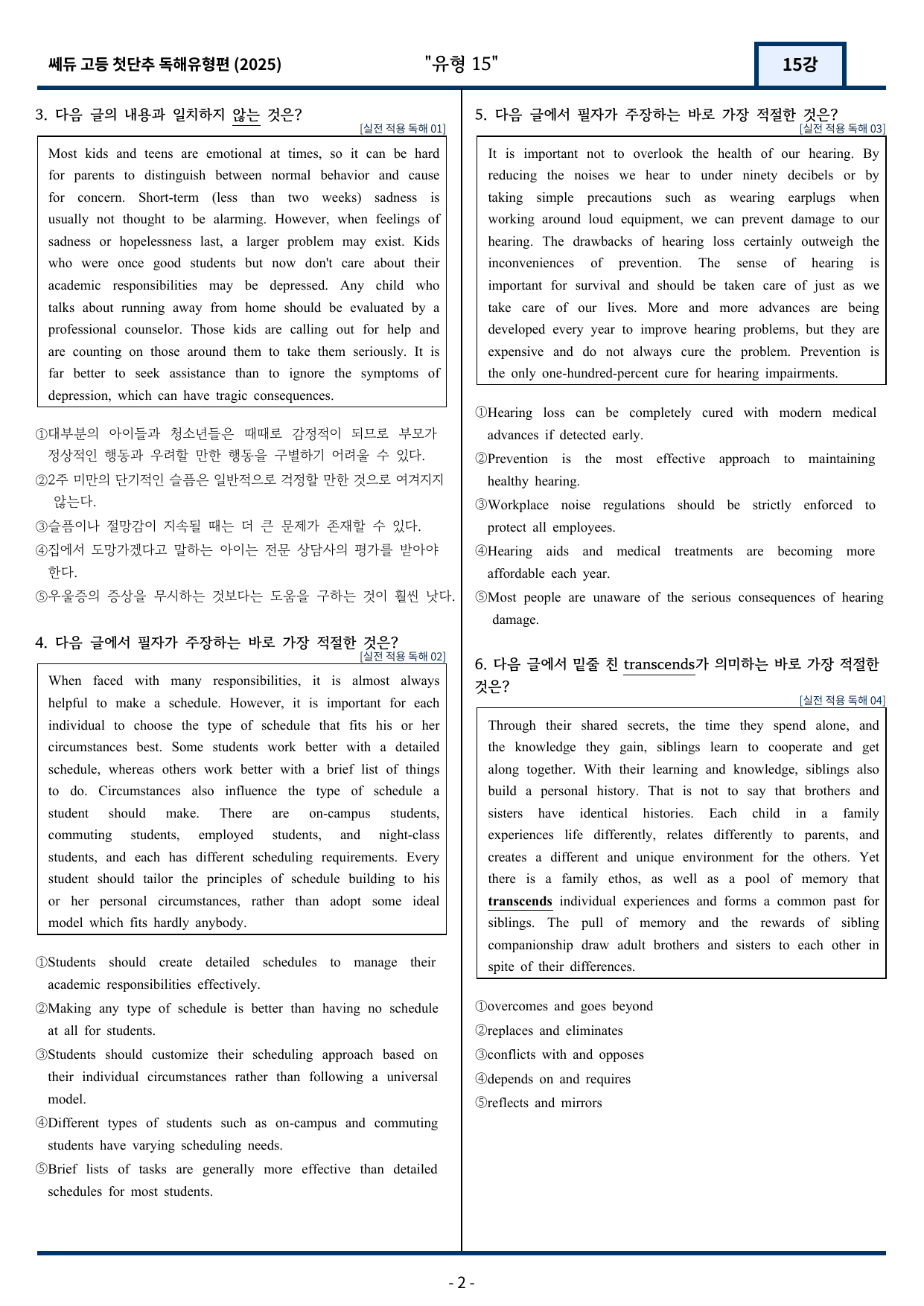 쎄듀 고등 첫단추 독해유형편 (2025)
"유형 15"
15강

3. 다음 글의 내용과 일치하지 않는 것은?
[실전 적용 독해 01]

Most kids and teens are emotional at times, so it can be hard for parents to distinguish between normal behavior and cause for concern. Short-term (less than two weeks) sadness is usually not thought to be alarming. However, when feelings of sadness or hopelessness last, a larger problem may exist. Kids who were once good students but now don't care about their academic responsibilities may be depressed. Any child who talks about running away from home should be evaluated by a professional counselor. Those kids are calling out for help and are counting on those around them to take them seriously. It is far better to seek assistance than to ignore the symptoms of depression, which can have tragic consequences.

①대부분의 아이들과 청소년들은 때때로 감정적이 되므로 부모가 정상적인 행동과 우려할 만한 행동을 구별하기 어려울 수 있다.
②2주 미만의 단기적인 슬픔은 일반적으로 걱정할 만한 것으로 여겨지지 않는다.
③슬픔이나 절망감이 지속될 때는 더 큰 문제가 존재할 수 있다.
④집에서 도망가겠다고 말하는 아이는 전문 상담사의 평가를 받아야 한다.
⑤우울증의 증상을 무시하는 것보다는 도움을 구하는 것이 훨씬 낫다.

4. 다음 글에서 필자가 주장하는 바로 가장 적절한 것은?
[실전 적용 독해 02]

When faced with many responsibilities, it is almost always helpful to make a schedule. However, it is important for each individual to choose the type of schedule that fits his or her circumstances best. Some students work better with a detailed schedule, whereas others work better with a brief list of things to do. Circumstances also influence the type of schedule a student should make. There are on-campus students, commuting students, employed students, and night-class students, and each has different scheduling requirements. Every student should tailor the principles of schedule building to his or her personal circumstances, rather than adopt some ideal model which fits hardly anybody.

①Students should create detailed schedules to manage their academic responsibilities effectively.
②Making any type of schedule is better than having no schedule at all for students.
③Students should customize their scheduling approach based on their individual circumstances rather than following a universal model.
④Different types of students such as on-campus and commuting students have varying scheduling needs.
⑤Brief lists of tasks are generally more effective than detailed schedules for most students.

5. 다음 글에서 필자가 주장하는 바로 가장 적절한 것은?
[실전 적용 독해 03]

It is important not to overlook the health of our hearing. By reducing the noises we hear to under ninety decibels or by taking simple precautions such as wearing earplugs when working around loud equipment, we can prevent damage to our hearing. The drawbacks of hearing loss certainly outweigh the inconveniences of prevention. The sense of hearing is important for survival and should be taken care of just as we take care of our lives. More and more advances are being developed every year to improve hearing problems, but they are expensive and do not always cure the problem. Prevention is the only one-hundred-percent cure for hearing impairments.

①Hearing loss can be completely cured with modern medical advances if detected early.
②Prevention is the most effective approach to maintaining healthy hearing.
③Workplace noise regulations should be strictly enforced to protect all employees.
④Hearing aids and medical treatments are becoming more affordable each year.
⑤Most people are unaware of the serious consequences of hearing damage.

6. 다음 글에서 밑줄 친 transcends가 의미하는 바로 가장 적절한 것은?
[실전 적용 독해 04]

Through their shared secrets, the time they spend alone, and the knowledge they gain, siblings learn to cooperate and get along together. With their learning and knowledge, siblings also build a personal history. That is not to say that brothers and sisters have identical histories. Each child in a family experiences life differently, relates differently to parents, and creates a different and unique environment for the others. Yet there is a family ethos, as well as a pool of memory that transcends individual experiences and forms a common past for siblings. The pull of memory and the rewards of sibling companionship draw adult brothers and sisters to each other in spite of their differences.

①overcomes and goes beyond
②replaces and eliminates
③conflicts with and opposes
④depends on and requires
⑤reflects and mirrors

- 2 -